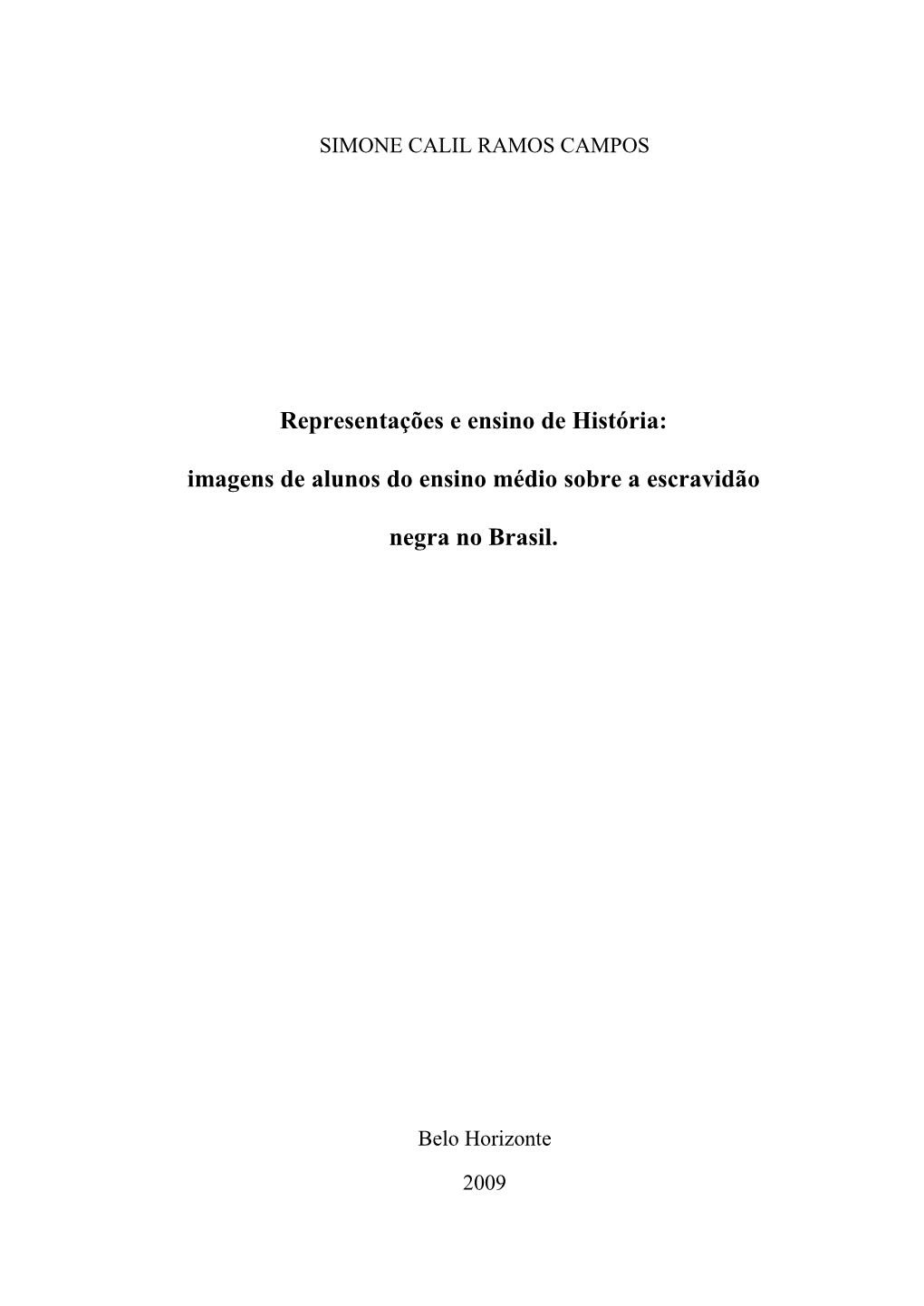 SIMONE CALIL RAMOS CAMPOS

Representações e ensino de História:

imagens de alunos do ensino médio sobre a escravidão

negra no Brasil.

Belo Horizonte

2009